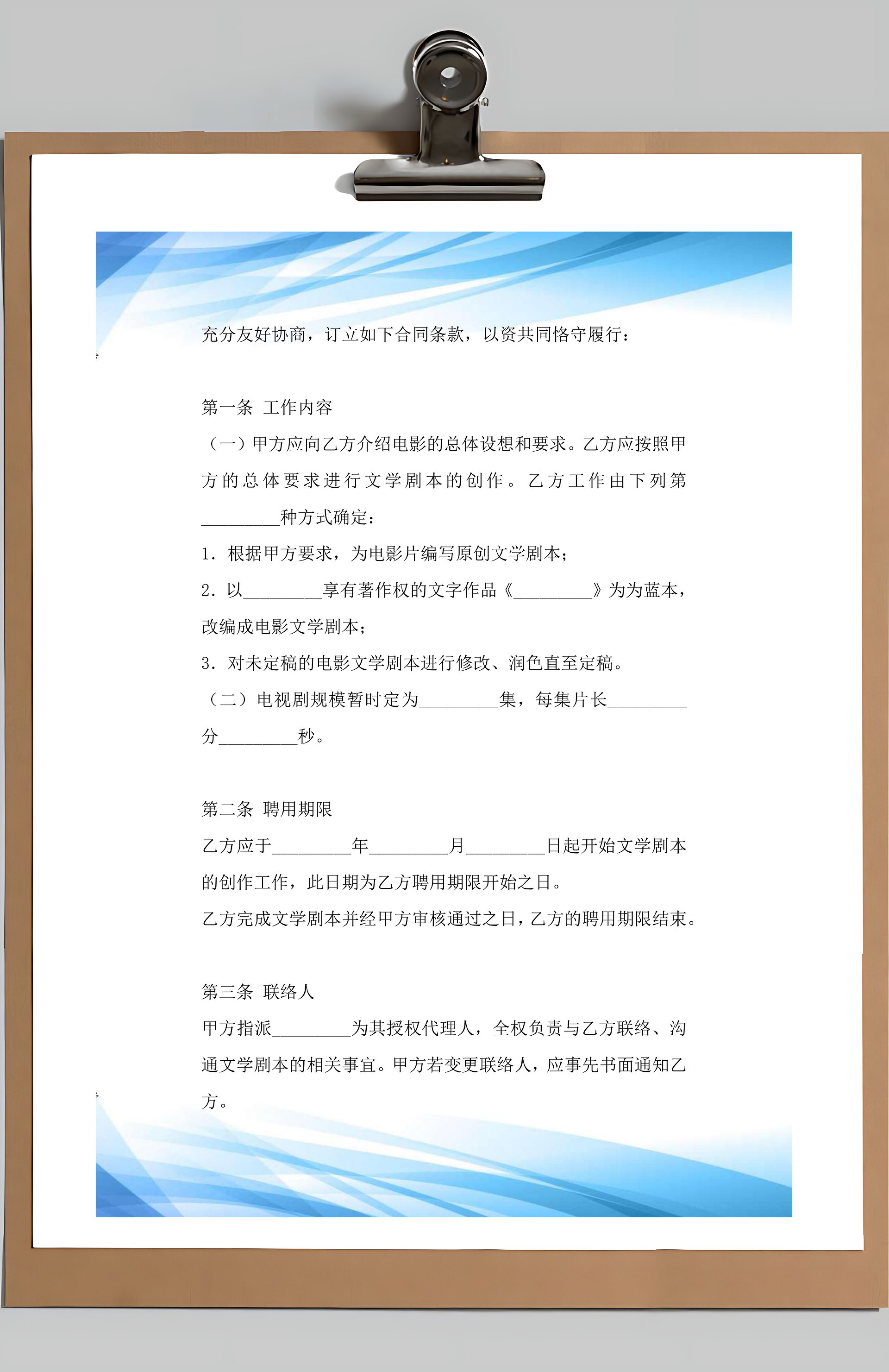 充分友好协商，订立如下合同条款，以资共同恪守履行：

第一条 工作内容

（一）甲方应向乙方介绍电影的总体设想和要求。乙方应按照甲方的总体要求进行文学剧本的创作。乙方工作由下列第_________种方式确定：

1. 根据甲方要求，为电影片编写原创文学剧本；

2. 以_________享有著作权的文字作品《_________》为为蓝本，改编成电影文学剧本；

3. 对未定稿的电影文学剧本进行修改、润色直至定稿。

（二）电视剧规模暂时定为_________集，每集片长_________分_________秒。

第二条 聘用期限

乙方应于_________年_________月_________日起开始文学剧本的创作工作，此日期为乙方聘用期限开始之日。

乙方完成文学剧本并经甲方审核通过之日，乙方的聘用期限结束。

第三条 联络人

甲方指派_________为其授权代理人，全权负责与乙方联络、沟通文学剧本的相关事宜。甲方若变更联络人，应事先书面通知乙方。